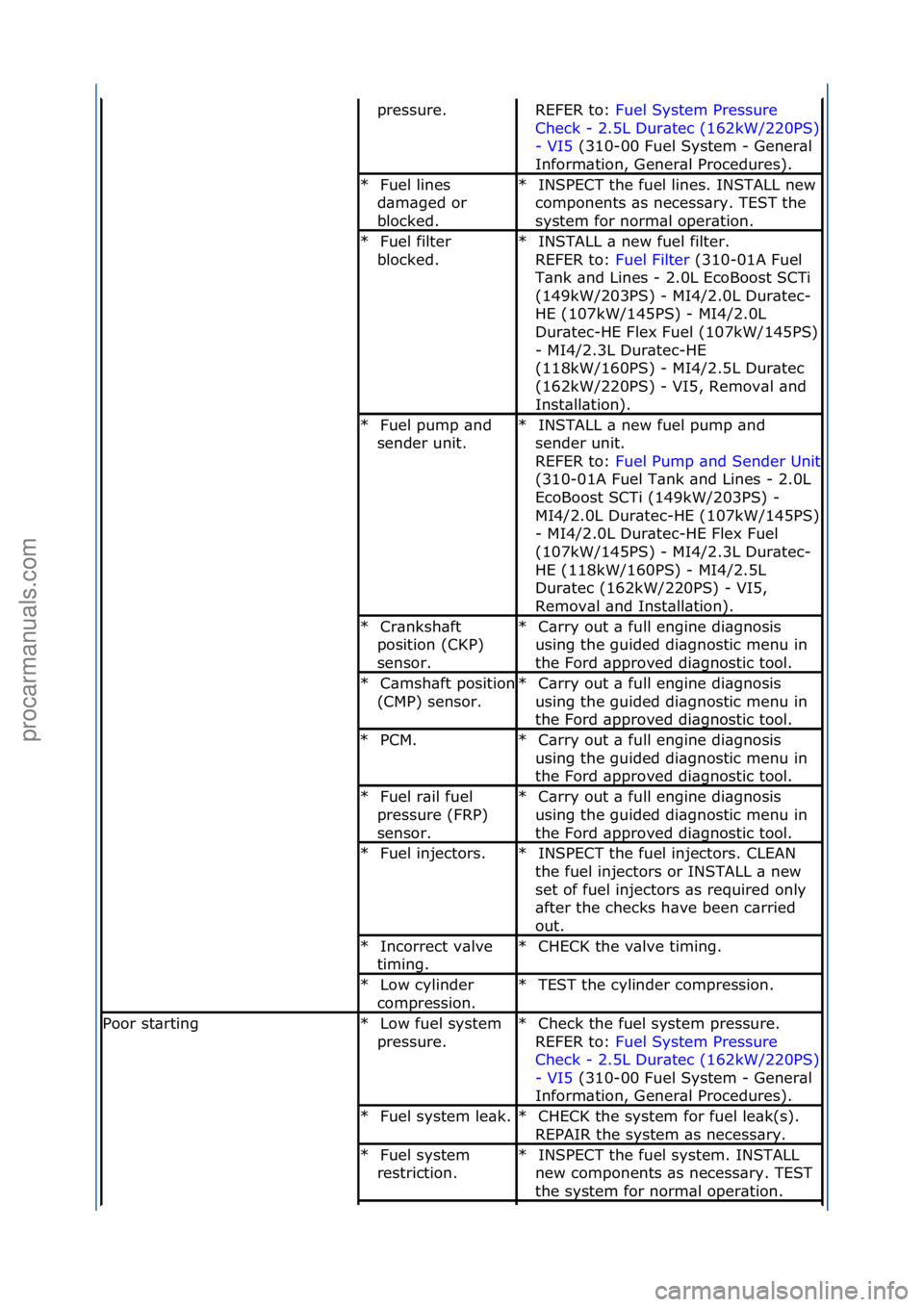 | | | |
|---|---|---|
| | pressure. | REFER to: Fuel System Pressure Check - 2.5L Duratec (162kW/220PS) - VI5 (310-00 Fuel System - General Information, General Procedures). |
| | * Fuel lines damaged or blocked. | * INSPECT the fuel lines. INSTALL new components as necessary. TEST the system for normal operation. |
| | * Fuel filter blocked. | * INSTALL a new fuel filter. REFER to: Fuel Filter (310-01A Fuel Tank and Lines - 2.0L EcoBoost SCTi (149kW/203PS) - MI4/2.0L Duratec-HE (107kW/145PS) - MI4/2.0L Duratec-HE Flex Fuel (107kW/145PS) - MI4/2.3L Duratec-HE (118kW/160PS) - MI4/2.5L Duratec (162kW/220PS) - VI5, Removal and Installation). |
| | * Fuel pump and sender unit. | * INSTALL a new fuel pump and sender unit. REFER to: Fuel Pump and Sender Unit (310-01A Fuel Tank and Lines - 2.0L EcoBoost SCTi (149kW/203PS) - MI4/2.0L Duratec-HE (107kW/145PS) - MI4/2.0L Duratec-HE Flex Fuel (107kW/145PS) - MI4/2.3L Duratec-HE (118kW/160PS) - MI4/2.5L Duratec (162kW/220PS) - VI5, Removal and Installation). |
| | * Crankshaft position (CKP) sensor. | * Carry out a full engine diagnosis using the guided diagnostic menu in the Ford approved diagnostic tool. |
| | * Camshaft position (CMP) sensor. | * Carry out a full engine diagnosis using the guided diagnostic menu in the Ford approved diagnostic tool. |
| | * PCM. | * Carry out a full engine diagnosis using the guided diagnostic menu in the Ford approved diagnostic tool. |
| | * Fuel rail fuel pressure (FRP) sensor. | * Carry out a full engine diagnosis using the guided diagnostic menu in the Ford approved diagnostic tool. |
| | * Fuel injectors. | * INSPECT the fuel injectors. CLEAN the fuel injectors or INSTALL a new set of fuel injectors as required only after the checks have been carried out. |
| | * Incorrect valve timing. | * CHECK the valve timing. |
| | * Low cylinder compression. | * TEST the cylinder compression. |
| Poor starting | * Low fuel system pressure. | * Check the fuel system pressure. REFER to: Fuel System Pressure Check - 2.5L Duratec (162kW/220PS) - VI5 (310-00 Fuel System - General Information, General Procedures). |
| | * Fuel system leak. | * CHECK the system for fuel leak(s). REPAIR the system as necessary. |
| | * Fuel system restriction. | * INSPECT the fuel system. INSTALL new components as necessary. TEST the system for normal operation. |

procarmanuals.com

carmanualsonline.info